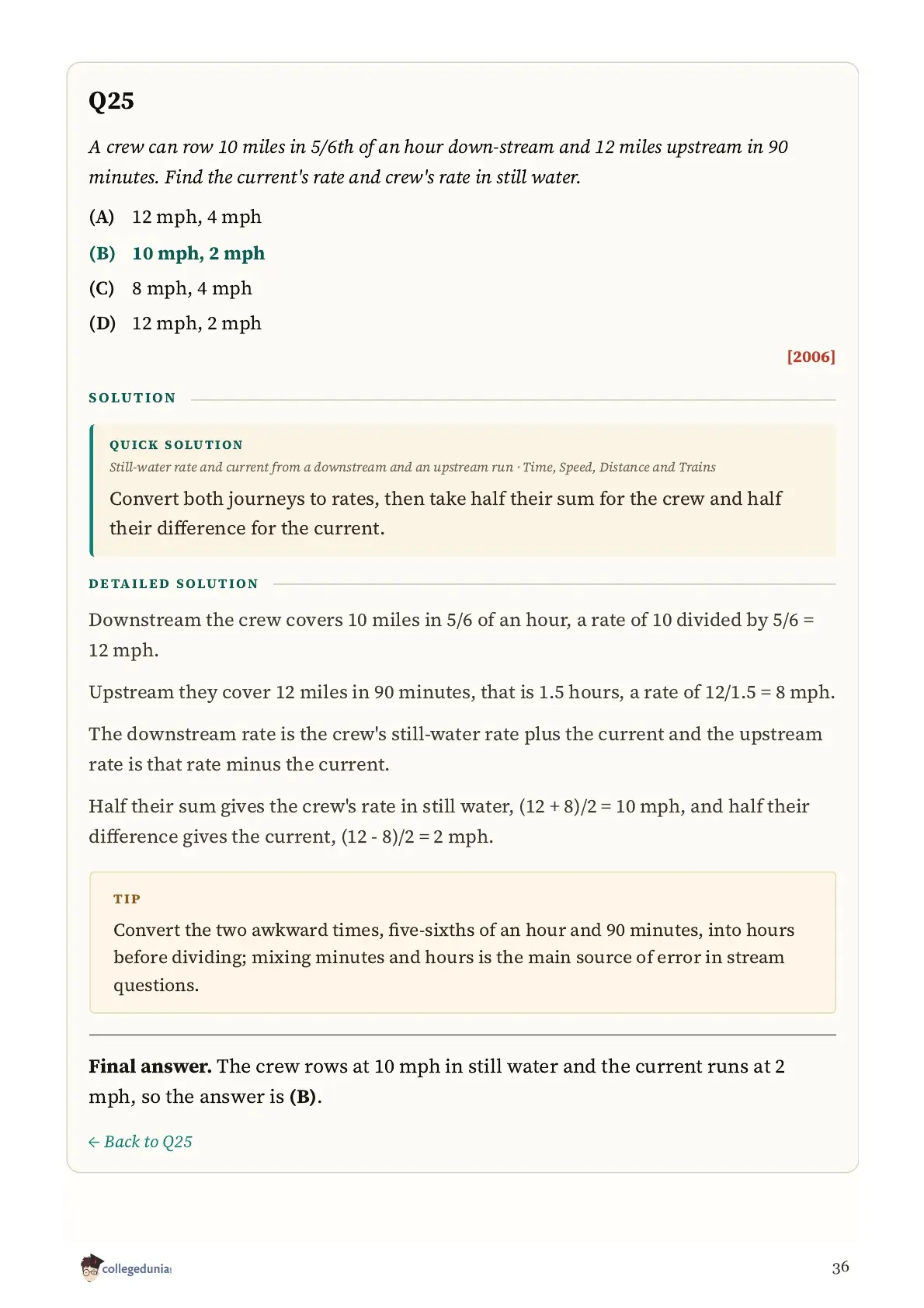 Q25

A crew can row 10 miles in 5/6th of an hour down-stream and 12 miles upstream in 90 minutes. Find the current's rate and crew's rate in still water.

(A) 12 mph, 4 mph

(B) 10 mph, 2 mph

(C) 8 mph, 4 mph

(D) 12 mph, 2 mph

[2006]

SOLUTION

QUICK SOLUTION

Still-water rate and current from a downstream and an upstream run · Time, Speed, Distance and Trains

Convert both journeys to rates, then take half their sum for the crew and half their difference for the current.

DETAILED SOLUTION

Downstream the crew covers 10 miles in 5/6 of an hour, a rate of 10 divided by 5/6 = 12 mph.

Upstream they cover 12 miles in 90 minutes, that is 1.5 hours, a rate of 12/1.5 = 8 mph.

The downstream rate is the crew's still-water rate plus the current and the upstream rate is that rate minus the current.

Half their sum gives the crew's rate in still water, (12 + 8)/2 = 10 mph, and half their difference gives the current, (12 - 8)/2 = 2 mph.

TIP

Convert the two awkward times, five-sixths of an hour and 90 minutes, into hours before dividing; mixing minutes and hours is the main source of error in stream questions.

Final answer. The crew rows at 10 mph in still water and the current runs at 2 mph, so the answer is (B).

← Back to Q25

collegedunia

36